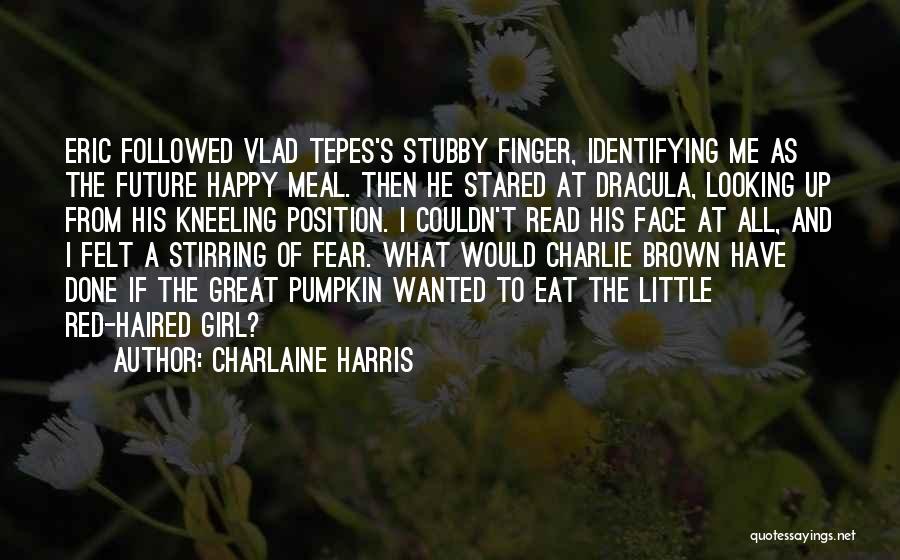 ERIC FOLLOWED VLAD TEPES'S STUBBY FINGER, IDENTIFYING ME AS THE FUTURE HAPPY MEAL. THEN HE STARED AT DRACULA, LOOKING UP FROM HIS KNEELING POSITION. I COULDN'T READ HIS FACE AT ALL, AND I FELT A STIRRING OF FEAR. WHAT WOULD CHARLIE BROWN HAVE DONE IF THE GREAT PUMPKIN WANTED TO EAT THE LITTLE RED-HAIRED GIRL?

AUTHOR: CHARLAINE HARRIS

quotessayings.net